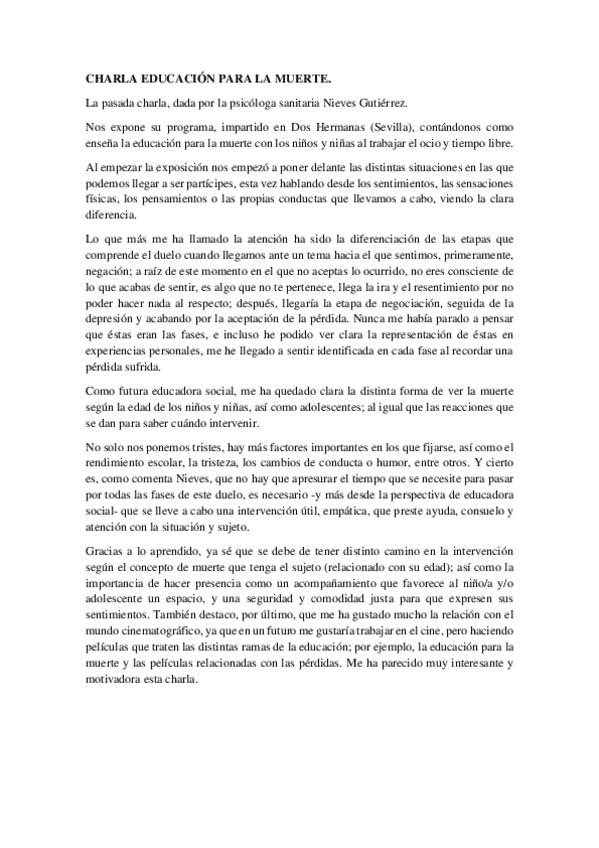 CHARLA EDUCACIÓN PARA LA MUERTE.

La pasada charla, dada por la psicóloga sanitaria Nieves Gutiérrez.

Nos expone su programa, impartido en Dos Hermanas (Sevilla), contándonos como enseña la educación para la muerte con los niños y niñas al trabajar el ocio y tiempo libre.

Al empezar la exposición nos empezó a poner delante las distintas situaciones en las que podemos llegar a ser partícipes, esta vez hablando desde los sentimientos, las sensaciones físicas, los pensamientos o las propias conductas que llevamos a cabo, viendo la clara diferencia.

Lo que más me ha llamado la atención ha sido la diferenciación de las etapas que comprende el duelo cuando llegamos ante un tema hacia el que sentimos, primeramente, negación; a raíz de este momento en el que no aceptas lo ocurrido, no eres consciente de lo que acabas de sentir, es algo que no te pertenece, llega la ira y el resentimiento por no poder hacer nada al respecto; después, llegaría la etapa de negociación, seguida de la depresión y acabando por la aceptación de la pérdida. Nunca me había parado a pensar que éstas eran las fases, e incluso he podido ver clara la representación de éstas en experiencias personales, me he llegado a sentir identificada en cada fase al recordar una pérdida sufrida.

Como futura educadora social, me ha quedado clara la distinta forma de ver la muerte según la edad de los niños y niñas, así como adolescentes; al igual que las reacciones que se dan para saber cuándo intervenir.

No solo nos ponemos tristes, hay más factores importantes en los que fijarse, así como el rendimiento escolar, la tristeza, los cambios de conducta o humor, entre otros. Y cierto es, como comenta Nieves, que no hay que apresurar el tiempo que se necesite para pasar por todas las fases de este duelo, es necesario -y más desde la perspectiva de educadora social- que se lleve a cabo una intervención útil, empática, que preste ayuda, consuelo y atención con la situación y sujeto.

Gracias a lo aprendido, ya sé que se debe de tener distinto camino en la intervención según el concepto de muerte que tenga el sujeto (relacionado con su edad); así como la importancia de hacer presencia como un acompañamiento que favorece al niño/a y/o adolescente un espacio, y una seguridad y comodidad justa para que expresen sus sentimientos. También destaco, por último, que me ha gustado mucho la relación con el mundo cinematográfico, ya que en un futuro me gustaría trabajar en el cine, pero haciendo películas que traten las distintas ramas de la educación; por ejemplo, la educación para la muerte y las películas relacionadas con las pérdidas. Me ha parecido muy interesante y motivadora esta charla.